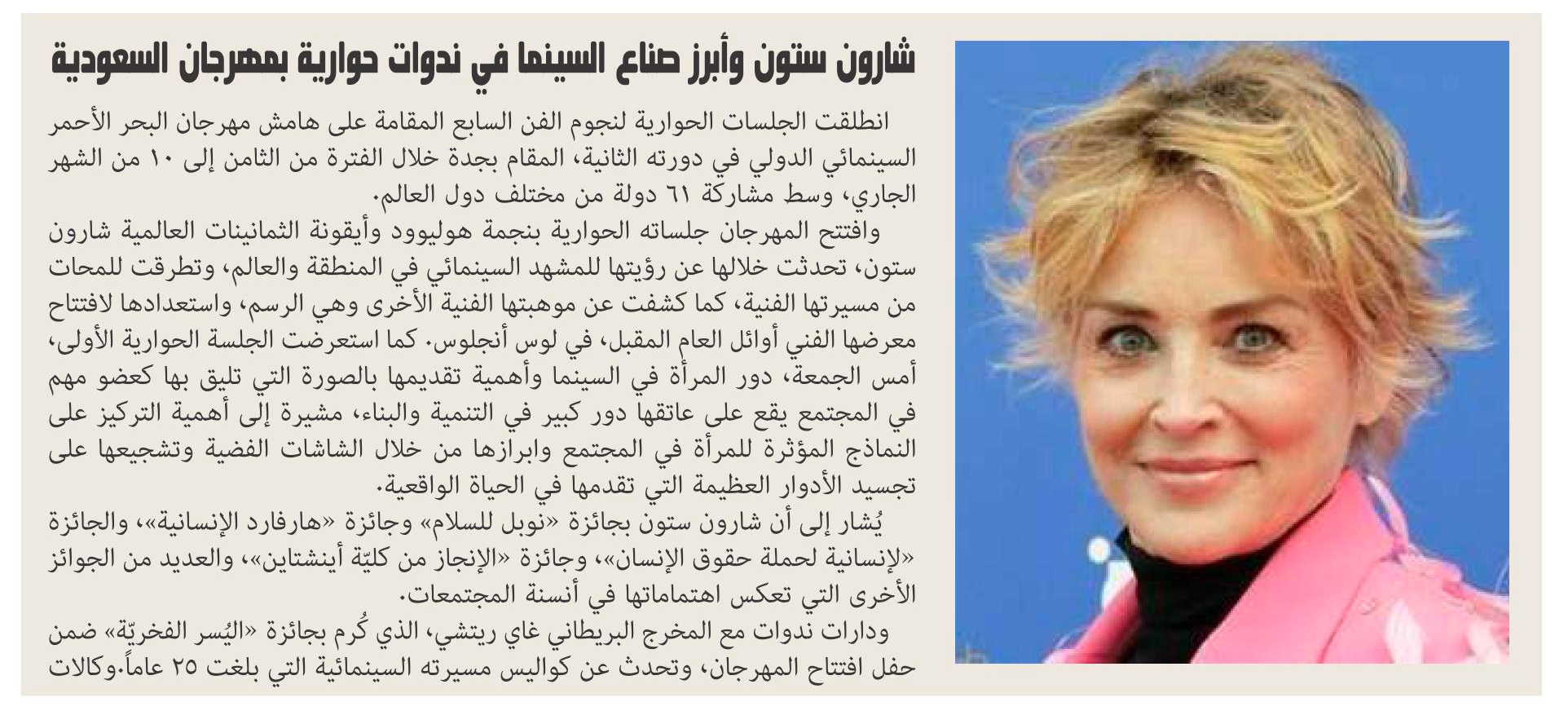 شارون ستون وأبرز صناع السينما في ندوات حوارية بمهرجان السعودية

انطلقت الجلسات الحوارية لنجوم الفن السابع المقامة على هامش مهرجان البحر الأحمر السينمائي الدولي في دورته الثانية، المقام بجدة خلال الفترة من الثامن إلى ١٠ من الشهر الجاري، وسط مشاركة ٦١ دولة من مختلف دول العالم.

وافتتح المهرجان جلساته الحوارية بنجمة هوليوود وأيقونة الثمانينات العالمية شارون ستون، تحدثت خلالها عن رؤيتها للمشهد السينمائي في المنطقة والعالم، وتطرقت للمحات من مسيرتها الفنية، كما كشفت عن موهبتها الفنية الأخرى وهي الرسم، واستعدادها لافتتاح معرضها الفني أوائل العام المقبل، في لوس أنجلوس. كما استعرضت الجلسة الحوارية الأولى، أمس الجمعة، دور المرأة في السينما وأهمية تقديمها بالصورة التي تليق بها كعضو مهم في المجتمع يقع على عاتقها دور كبير في التنمية والبناء، مشيرة إلى أهمية التركيز على النماذج المؤثرة للمرأة في المجتمع وابرازها من خلال الشاشات الفضية وتشجيعها على تجسيد الأدوار العظيمة التي تقدمها في الحياة الواقعية.

يُشار إلى أن شارون ستون بجائزة «نوبل للسلام» وجائزة «هارفارد الإنسانية»، والجائزة «لإنسانية لحملة حقوق الإنسان»، وجائزة «الإنجاز من كليّة أينشتاين»، والعديد من الجوائز الأخرى التي تعكس اهتماماتها في أنسنة المجتمعات.

ودارات ندوات مع المخرج البريطاني غاي ريتشي، الذي كُرم بجائزة «اليُسر الفخريّة» ضمن حفل افتتاح المهرجان، وتحدث عن كواليس مسيرته السينمائية التي بلغت ٢٥ عاماً.وكالات